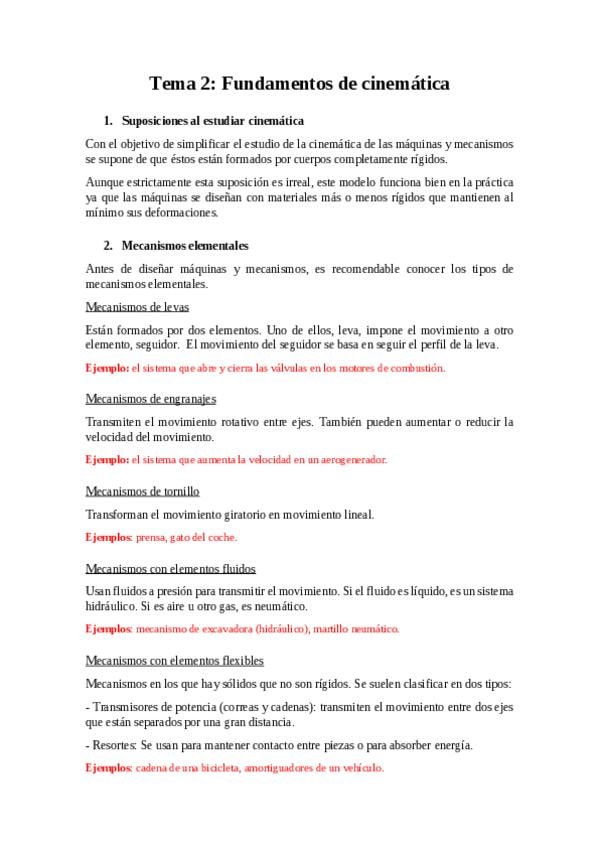 Tema 2: Fundamentos de cinemática

1. Suposiciones al estudiar cinemática

Con el objetivo de simplificar el estudio de la cinemática de las máquinas y mecanismos se supone de que éstos están formados por cuerpos completamente rígidos.

Aunque estrictamente esta suposición es irreal, este modelo funciona bien en la práctica ya que las máquinas se diseñan con materiales más o menos rígidos que mantienen al mínimo sus deformaciones.

2. Mecanismos elementales

Antes de diseñar máquinas y mecanismos, es recomendable conocer los tipos de mecanismos elementales.

Mecanismos de levas

Están formados por dos elementos. Uno de ellos, leva, impone el movimiento a otro elemento, seguidor. El movimiento del seguidor se basa en seguir el perfil de la leva.

Ejemplo: el sistema que abre y cierra las válvulas en los motores de combustión.

Mecanismos de engranajes

Transmiten el movimiento rotativo entre ejes. También pueden aumentar o reducir la velocidad del movimiento.

Ejemplo: el sistema que aumenta la velocidad en un aerogenerador.

Mecanismos de tornillo

Transforman el movimiento giratorio en movimiento lineal.

Ejemplos: prensa, gato del coche.

Mecanismos con elementos fluidos

Usan fluidos a presión para transmitir el movimiento. Si el fluido es líquido, es un sistema hidráulico. Si es aire u otro gas, es neumático.

Ejemplos: mecanismo de excavadora (hidráulico), martillo neumático.

Mecanismos con elementos flexibles

Mecanismos en los que hay sólidos que no son rígidos. Se suelen clasificar en dos tipos:

- Transmisores de potencia (correas y cadenas): transmiten el movimiento entre dos ejes que están separados por una gran distancia.

- Resortes: Se usan para mantener contacto entre piezas o para absorber energía.

Ejemplos: cadena de una bicicleta, amortiguadores de un vehículo.